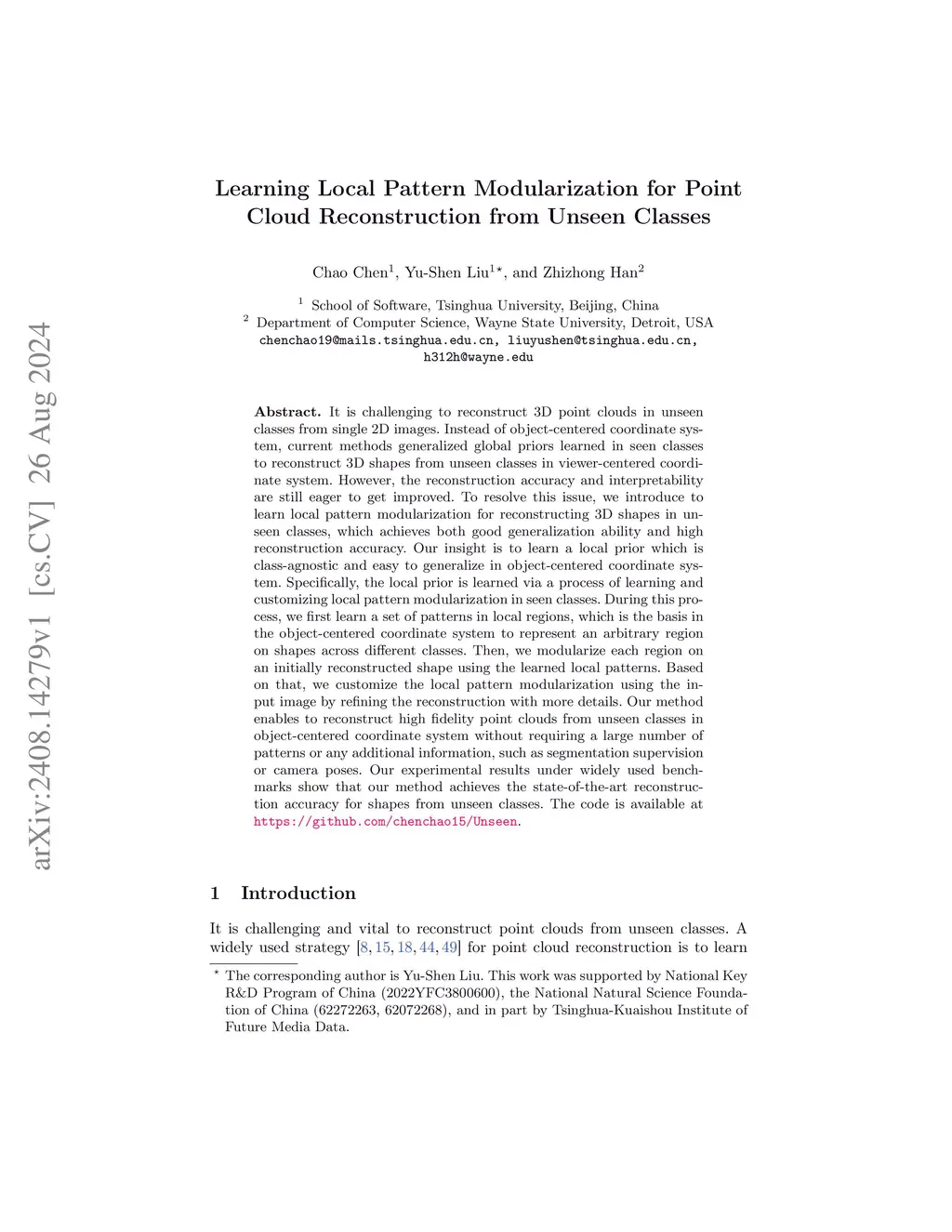 arXiv:2408.14279v1 [cs.CV] 26 Aug 2024

Learning Local Pattern Modularization for Point Cloud Reconstruction from Unseen Classes

Chao Chen$^1$, Yu-Shen Liu$^{1\star}$, and Zhizhong Han$^2$

$^1$ School of Software, Tsinghua University, Beijing, China
$^2$ Department of Computer Science, Wayne State University, Detroit, USA
chenchao19@mails.tsinghua.edu.cn, liuyushen@tsinghua.edu.cn, h312h@wayne.edu

**Abstract.** It is challenging to reconstruct 3D point clouds in unseen classes from single 2D images. Instead of object-centered coordinate system, current methods generalized global priors learned in seen classes to reconstruct 3D shapes from unseen classes in viewer-centered coordinate system. However, the reconstruction accuracy and interpretability are still eager to get improved. To resolve this issue, we introduce to learn local pattern modularization for reconstructing 3D shapes in unseen classes, which achieves both good generalization ability and high reconstruction accuracy. Our insight is to learn a local prior which is class-agnostic and easy to generalize in object-centered coordinate system. Specifically, the local prior is learned via a process of learning and customizing local pattern modularization in seen classes. During this process, we first learn a set of patterns in local regions, which is the basis in the object-centered coordinate system to represent an arbitrary region on shapes across different classes. Then, we modularize each region on an initially reconstructed shape using the learned local patterns. Based on that, we customize the local pattern modularization using the input image by refining the reconstruction with more details. Our method enables to reconstruct high fidelity point clouds from unseen classes in object-centered coordinate system without requiring a large number of patterns or any additional information, such as segmentation supervision or camera poses. Our experimental results under widely used benchmarks show that our method achieves the state-of-the-art reconstruction accuracy for shapes from unseen classes. The code is available at https://github.com/chenchao15/Unseen.

1 Introduction

It is challenging and vital to reconstruct point clouds from unseen classes. A widely used strategy [8, 15, 18, 44, 49] for point cloud reconstruction is to learn

$^\star$ The corresponding author is Yu-Shen Liu. This work was supported by National Key R&D Program of China (2022YFC3800600), the National Natural Science Foundation of China (62272263, 62072268), and in part by Tsinghua-Kuaishou Institute of Future Media Data.